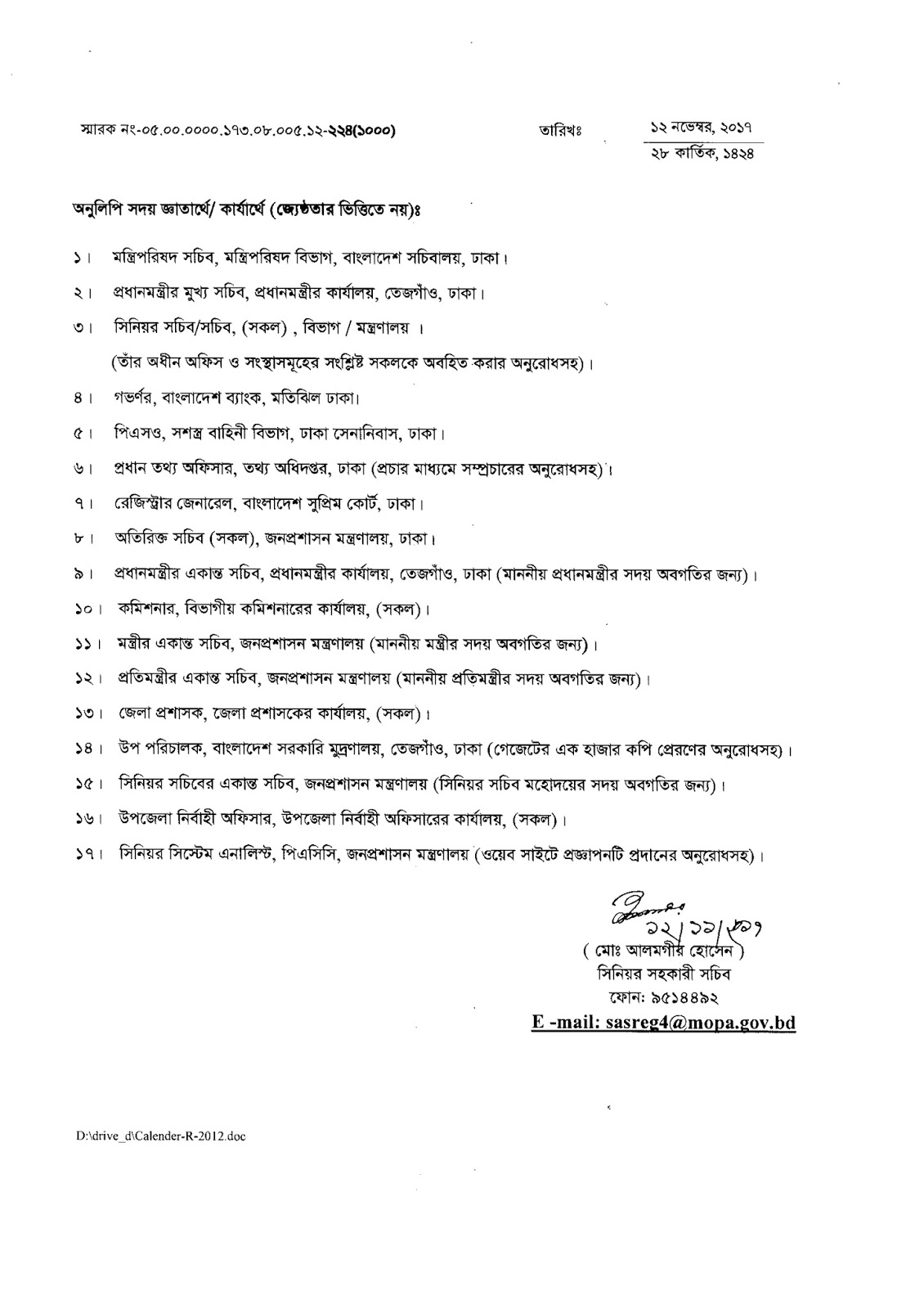 স্মারক নং-০৫.০০.০০০০.১৭৩.০৮.০০৫.১২-২২৪(১০০০)

তারিখঃ ১২ নভেম্বর, ২০১৭
২৮ কার্তিক, ১৪২৪

অনুলিপি সদয় জ্ঞাতার্থে/ কার্যার্থে (জ্যেষ্ঠতার ভিত্তিতে নয়)ঃ

১। মন্ত্রিপরিষদ সচিব, মন্ত্রিপরিষদ বিভাগ, বাংলাদেশ সচিবালয়, ঢাকা।

২। প্রধানমন্ত্রীর মুখ্য সচিব, প্রধানমন্ত্রীর কার্যালয়, তেজগাঁও, ঢাকা।

৩। সিনিয়র সচিব/সচিব, (সকল) , বিভাগ / মন্ত্রণালয় ।
(তাঁর অধীন অফিস ও সংস্থাসমূহের সংশ্লিষ্ট সকলকে অবহিত করার অনুরোধসহ)।

৪। গভর্ণর, বাংলাদেশ ব্যাংক, মতিঝিল ঢাকা।

৫। পিএসও, সশস্ত্র বাহিনী বিভাগ, ঢাকা সেনানিবাস, ঢাকা।

৬। প্রধান তথ্য অফিসার, তথ্য অধিদপ্তর, ঢাকা (প্রচার মাধ্যমে সম্প্রচারের অনুরোধসহ)।

৭। রেজিস্ট্রার জেনারেল, বাংলাদেশ সুপ্রিম কোর্ট, ঢাকা।

৮। অতিরিক্ত সচিব (সকল), জনপ্রশাসন মন্ত্রণালয়, ঢাকা।

৯। প্রধানমন্ত্রীর একান্ত সচিব, প্রধানমন্ত্রীর কার্যালয়, তেজগাঁও, ঢাকা (মাননীয় প্রধানমন্ত্রীর সদয় অবগতির জন্য)।

১০। কমিশনার, বিভাগীয় কমিশনারের কার্যালয়, (সকল)।

১১। মন্ত্রীর একান্ত সচিব, জনপ্রশাসন মন্ত্রণালয় (মাননীয় মন্ত্রীর সদয় অবগতির জন্য)।

১২। প্রতিমন্ত্রীর একান্ত সচিব, জনপ্রশাসন মন্ত্রণালয় (মাননীয় প্রতিমন্ত্রীর সদয় অবগতির জন্য)।

১৩। জেলা প্রশাসক, জেলা প্রশাসকের কার্যালয়, (সকল)।

১৪। উপ পরিচালক, বাংলাদেশ সরকারি মুদ্রণালয়, তেজগাঁও, ঢাকা (গেজেটের এক হাজার কপি প্রেরণের অনুরোধসহ)।

১৫। সিনিয়র সচিবের একান্ত সচিব, জনপ্রশাসন মন্ত্রণালয় (সিনিয়র সচিব মহোদয়ের সদয় অবগতির জন্য)।

১৬। উপজেলা নির্বাহী অফিসার, উপজেলা নির্বাহী অফিসারের কার্যালয়, (সকল)।

১৭। সিনিয়র সিস্টেম এনালিস্ট, পিএসিসি, জনপ্রশাসন মন্ত্রণালয় (ওয়েব সাইটে প্রজ্ঞাপনটি প্রদানের অনুরোধসহ)।

১২/১১/১৭
( মোঃ আলমগীর হোসেন )
সিনিয়র সহকারী সচিব
ফোন: ৯৫১৪৪৯২
E -mail: sasreg4@mopa.gov.bd

D:\drive_d\Calender-R-2012.doc